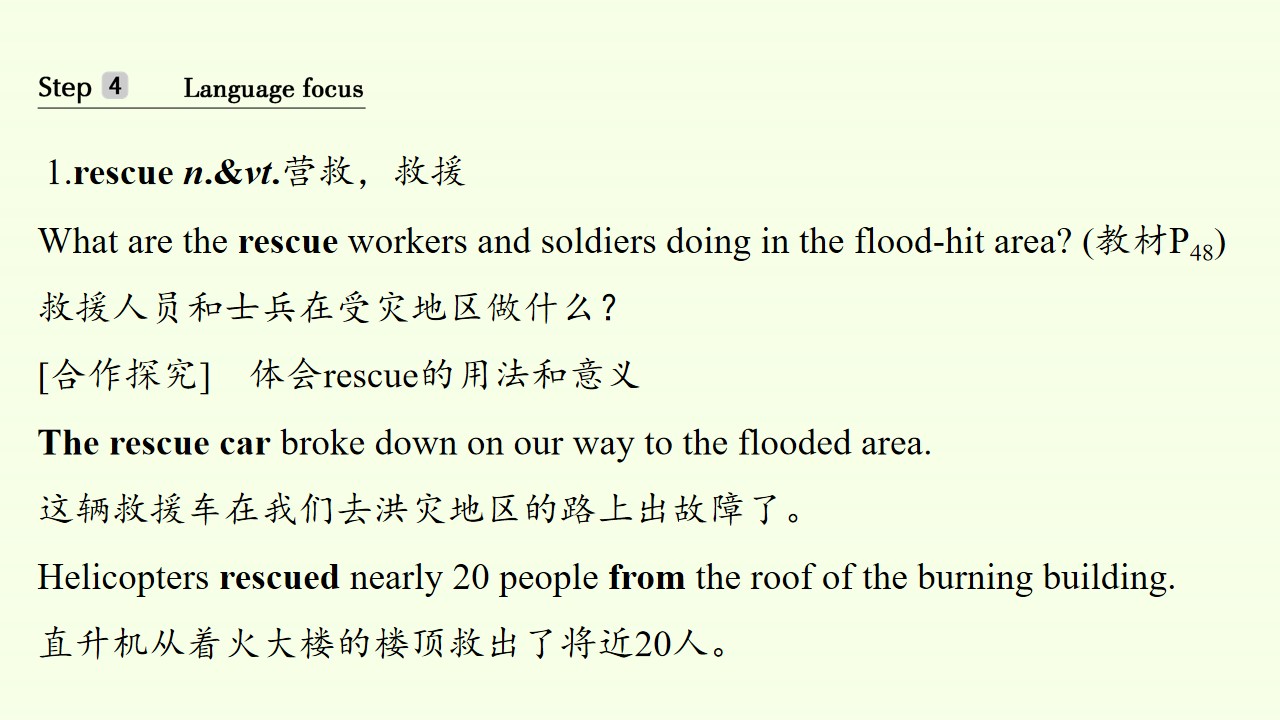 Step 4 Language focus

1.rescue n.&vt.营救，救援

What are the rescue workers and soldiers doing in the flood-hit area? (教材$P_{48}$)

救援人员和士兵在受灾地区做什么？

[合作探究] 体会rescue的用法和意义

The rescue car broke down on our way to the flooded area.

这辆救援车在我们去洪灾地区的路上出故障了。

Helicopters rescued nearly 20 people from the roof of the burning building.

直升机从着火大楼的楼顶救出了将近20人。